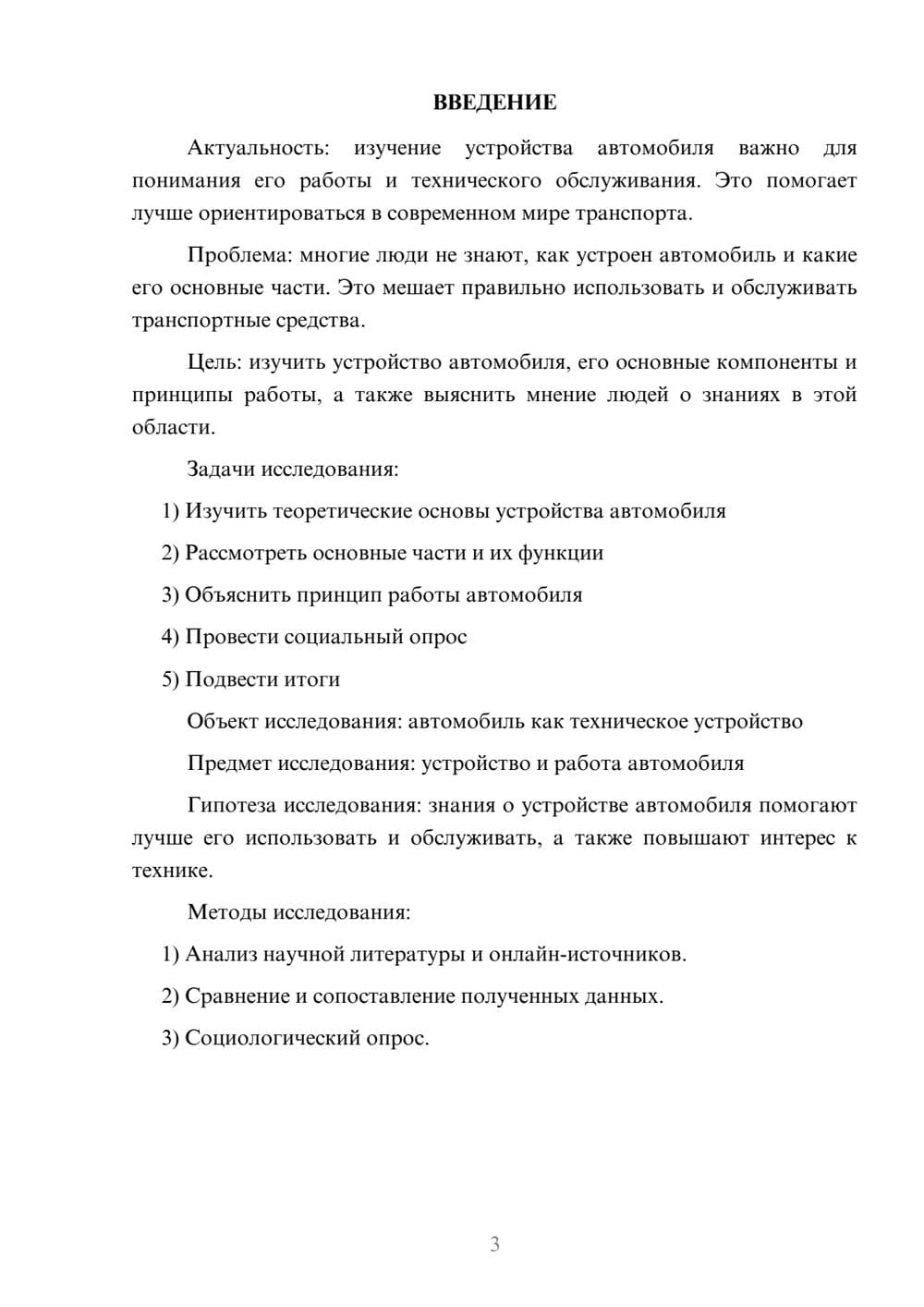 ВВЕДЕНИЕ

Актуальность: изучение устройства автомобиля важно для понимания его работы и технического обслуживания. Это помогает лучше ориентироваться в современном мире транспорта.

Проблема: многие люди не знают, как устроен автомобиль и какие его основные части. Это мешает правильно использовать и обслуживать транспортные средства.

Цель: изучить устройство автомобиля, его основные компоненты и принципы работы, а также выяснить мнение людей о знаниях в этой области.

Задачи исследования:

1) Изучить теоретические основы устройства автомобиля

2) Рассмотреть основные части и их функции

3) Объяснить принцип работы автомобиля

4) Провести социальный опрос

5) Подвести итоги

Объект исследования: автомобиль как техническое устройство

Предмет исследования: устройство и работа автомобиля

Гипотеза исследования: знания о устройстве автомобиля помогают лучше его использовать и обслуживать, а также повышают интерес к технике.

Методы исследования:

1) Анализ научной литературы и онлайн-источников.

2) Сравнение и сопоставление полученных данных.

3) Социологический опрос.

3